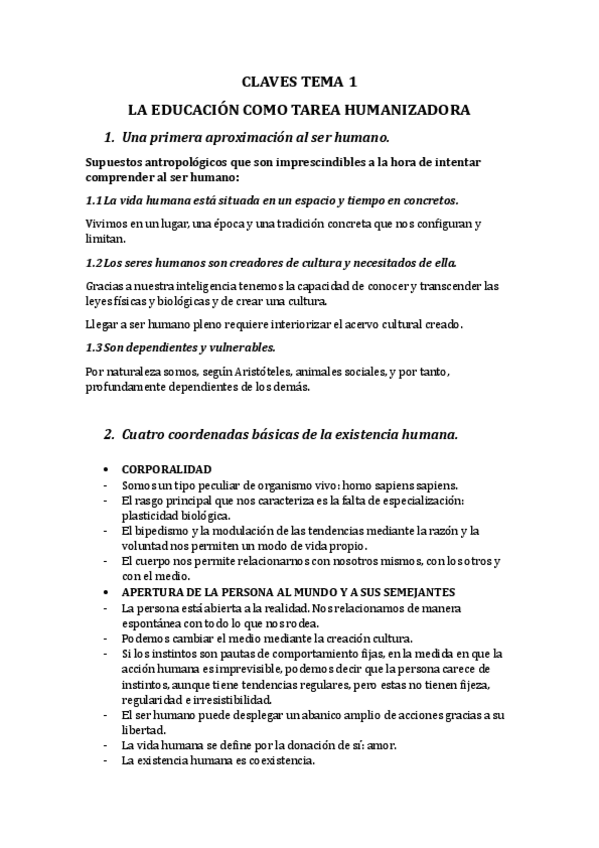 CLAVES TEMA 1

LA EDUCACIÓN COMO TAREA HUMANIZADORA

1. Una primera aproximación al ser humano.

Supuestos antropológicos que son imprescindibles a la hora de intentar comprender al ser humano:

1.1 La vida humana está situada en un espacio y tiempo en concretos.

Vivimos en un lugar, una época y una tradición concreta que nos configuran y limitan.

1.2 Los seres humanos son creadores de cultura y necesitados de ella.

Gracias a nuestra inteligencia tenemos la capacidad de conocer y transcender las leyes físicas y biológicas y de crear una cultura.

Llegar a ser humano pleno requiere interiorizar el acervo cultural creado.

1.3 Son dependientes y vulnerables.

Por naturaleza somos, según Aristóteles, animales sociales, y por tanto, profundamente dependientes de los demás.

2. Cuatro coordenadas básicas de la existencia humana.

• CORPORALIDAD
- Somos un tipo peculiar de organismo vivo: homo sapiens sapiens.
- El rasgo principal que nos caracteriza es la falta de especialización: plasticidad biológica.
- El bipedismo y la modulación de las tendencias mediante la razón y la voluntad nos permiten un modo de vida propio.
- El cuerpo nos permite relacionarnos con nosotros mismos, con los otros y con el medio.
• APERTURA DE LA PERSONA AL MUNDO Y A SUS SEMEJANTES
- La persona está abierta a la realidad. Nos relacionamos de manera espontánea con todo lo que nos rodea.
- Podemos cambiar el medio mediante la creación cultura.
- Si los instintos son pautas de comportamiento fijas, en la medida en que la acción humana es imprevisible, podemos decir que la persona carece de instintos, aunque tiene tendencias regulares, pero estas no tienen fijeza, regularidad e irresistibilidad.
- El ser humano puede desplegar un abanico amplio de acciones gracias a su libertad.
- La vida humana se define por la donación de sí: amor.
- La existencia humana es coexistencia.